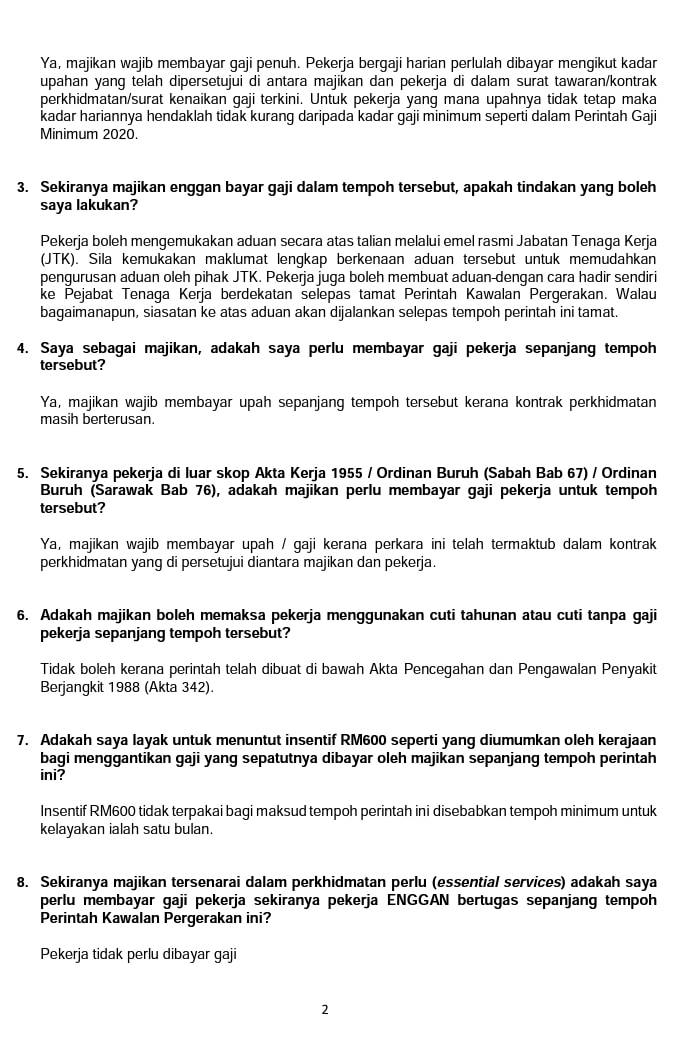 Ya, majikan wajib membayar gaji penuh. Pekerja bergaji harian perlulah dibayar mengikut kadar upahan yang telah dipersetujui di antara majikan dan pekerja di dalam surat tawaran/kontrak perkhidmatan/surat kenaikan gaji terkini. Untuk pekerja yang mana upahnya tidak tetap maka kadar hariannya hendaklah tidak kurang daripada kadar gaji minimum seperti dalam Perintah Gaji Minimum 2020.

3. Sekiranya majikan enggan bayar gaji dalam tempoh tersebut, apakah tindakan yang boleh saya lakukan?

Pekerja boleh mengemukakan aduan secara atas talian melalui emel rasmi Jabatan Tenaga Kerja (JTK). Sila kemukakan maklumat lengkap berkenaan aduan tersebut untuk memudahkan pengurusan aduan oleh pihak JTK. Pekerja juga boleh membuat aduan-dengan cara hadir sendiri ke Pejabat Tenaga Kerja berdekatan selepas tamat Perintah Kawalan Pergerakan. Walau bagaimanapun, siasatan ke atas aduan akan dijalankan selepas tempoh perintah ini tamat.

4. Saya sebagai majikan, adakah saya perlu membayar gaji pekerja sepanjang tempoh tersebut?

Ya, majikan wajib membayar upah sepanjang tempoh tersebut kerana kontrak perkhidmatan masih berterusan.

5. Sekiranya pekerja di luar skop Akta Kerja 1955 / Ordinan Buruh (Sabah Bab 67) / Ordinan Buruh (Sarawak Bab 76), adakah majikan perlu membayar gaji pekerja untuk tempoh tersebut?

Ya, majikan wajib membayar upah / gaji kerana perkara ini telah termaktub dalam kontrak perkhidmatan yang di persetujui diantara majikan dan pekerja.

6. Adakah majikan boleh memaksa pekerja menggunakan cuti tahunan atau cuti tanpa gaji pekerja sepanjang tempoh tersebut?

Tidak boleh kerana perintah telah dibuat di bawah Akta Pencegahan dan Pengawalan Penyakit Berjangkit 1988 (Akta 342).

7. Adakah saya layak untuk menuntut insentif RM600 seperti yang diumumkan oleh kerajaan bagi menggantikan gaji yang sepatutnya dibayar oleh majikan sepanjang tempoh perintah ini?

Insentif RM600 tidak terpakai bagi maksud tempoh perintah ini disebabkan tempoh minimum untuk kelayakan ialah satu bulan.

8. Sekiranya majikan tersenarai dalam perkhidmatan perlu (essential services) adakah saya perlu membayar gaji pekerja sekiranya pekerja ENGGAN bertugas sepanjang tempoh Perintah Kawalan Pergerakan ini?

Pekerja tidak perlu dibayar gaji

2